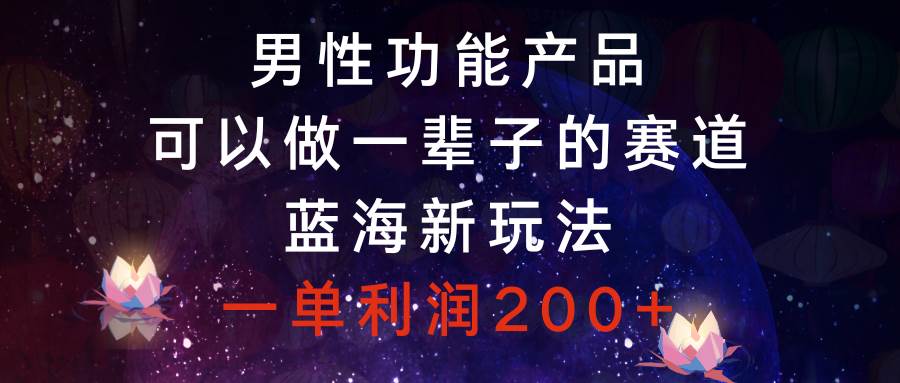 男性功能产品
可以做一辈子的赛道
蓝海新玩法
一单利润200+